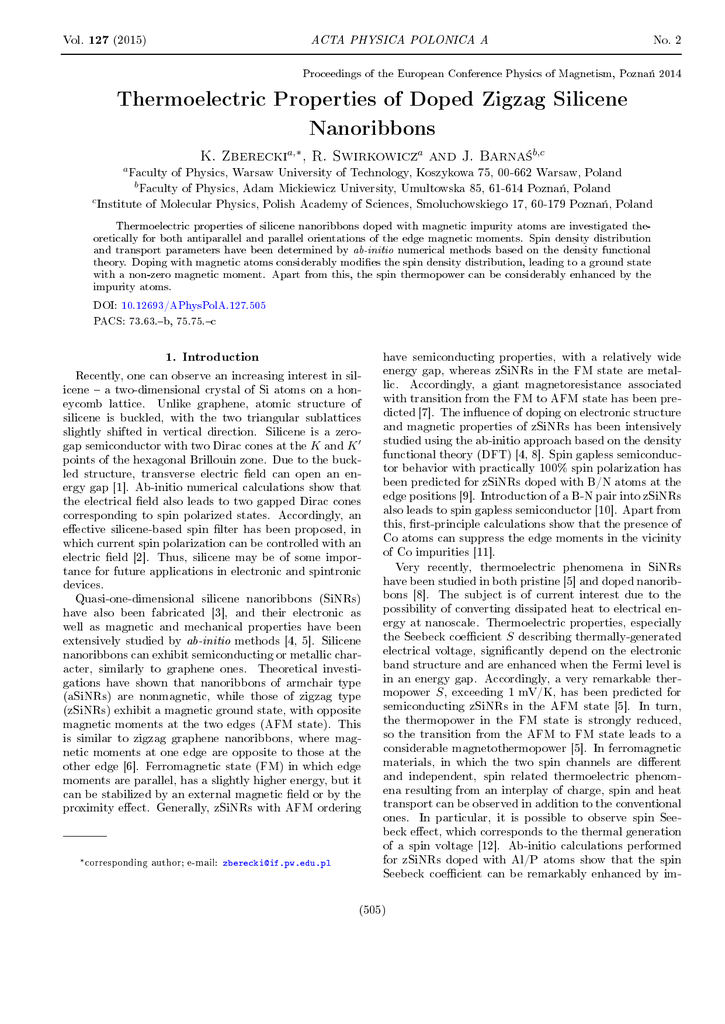 Vol. 127 (2015) ACTA PHYSICA POLONICA A No. 2

Proceedings of the European Conference Physics of Magnetism, Poznań 2014

Thermoelectric Properties of Doped Zigzag Silicene Nanoribbons

K. Zberecki$^{a,*}$, R. Swirkowicz$^{a}$ and J. Barnaś$^{b,c}$

$^{a}$Faculty of Physics, Warsaw University of Technology, Koszykowa 75, 00-662 Warsaw, Poland

$^{b}$Faculty of Physics, Adam Mickiewicz University, Umultowska 85, 61-614 Poznań, Poland

$^{c}$Institute of Molecular Physics, Polish Academy of Sciences, Smoluchowskiego 17, 60-179 Poznań, Poland

Thermoelectric properties of silicene nanoribbons doped with magnetic impurity atoms are investigated theoretically for both antiparallel and parallel orientations of the edge magnetic moments. Spin density distribution and transport parameters have been determined by ab-initio numerical methods based on the density functional theory. Doping with magnetic atoms considerably modifies the spin density distribution, leading to a ground state with a non-zero magnetic moment. Apart from this, the spin thermopower can be considerably enhanced by the impurity atoms.

DOI: 10.12693/APhysPolA.127.505

PACS: 73.63.–b, 75.75.–c

1. Introduction

Recently, one can observe an increasing interest in silicene – a two-dimensional crystal of Si atoms on a honeycomb lattice. Unlike graphene, atomic structure of silicene is buckled, with the two triangular sublattices slightly shifted in vertical direction. Silicene is a zero-gap semiconductor with two Dirac cones at the $K$ and $K'$ points of the hexagonal Brillouin zone. Due to the buckled structure, transverse electric field can open an energy gap [1]. Ab-initio numerical calculations show that the electrical field also leads to two gapped Dirac cones corresponding to spin polarized states. Accordingly, an effective silicene-based spin filter has been proposed, in which current spin polarization can be controlled with an electric field [2]. Thus, silicene may be of some importance for future applications in electronic and spintronic devices.

Quasi-one-dimensional silicene nanoribbons (SiNRs) have also been fabricated [3], and their electronic as well as magnetic and mechanical properties have been extensively studied by ab-initio methods [4, 5]. Silicene nanoribbons can exhibit semiconducting or metallic character, similarly to graphene ones. Theoretical investigations have shown that nanoribbons of armchair type (aSiNRs) are nonmagnetic, while those of zigzag type (zSiNRs) exhibit a magnetic ground state, with opposite magnetic moments at the two edges (AFM state). This is similar to zigzag graphene nanoribbons, where magnetic moments at one edge are opposite to those at the other edge [6]. Ferromagnetic state (FM) in which edge moments are parallel, has a slightly higher energy, but it can be stabilized by an external magnetic field or by the proximity effect. Generally, zSiNRs with AFM ordering

*corresponding author; e-mail: zberecki@if.pw.edu.pl

have semiconducting properties, with a relatively wide energy gap, whereas zSiNRs in the FM state are metallic. Accordingly, a giant magnetoresistance associated with transition from the FM to AFM state has been predicted [7]. The influence of doping on electronic structure and magnetic properties of zSiNRs has been intensively studied using the ab-initio approach based on the density functional theory (DFT) [4, 8]. Spin gapless semiconductor behavior with practically 100% spin polarization has been predicted for zSiNRs doped with B/N atoms at the edge positions [9]. Introduction of a B-N pair into zSiNRs also leads to spin gapless semiconductor [10]. Apart from this, first-principle calculations show that the presence of Co atoms can suppress the edge moments in the vicinity of Co impurities [11].

Very recently, thermoelectric phenomena in SiNRs have been studied in both pristine [5] and doped nanoribbons [8]. The subject is of current interest due to the possibility of converting dissipated heat to electrical energy at nanoscale. Thermoelectric properties, especially the Seebeck coefficient $S$ describing thermally-generated electrical voltage, significantly depend on the electronic band structure and are enhanced when the Fermi level is in an energy gap. Accordingly, a very remarkable thermopower $S$, exceeding 1 mV/K, has been predicted for semiconducting zSiNRs in the AFM state [5]. In turn, the thermopower in the FM state is strongly reduced, so the transition from the AFM to FM state leads to a considerable magnetothermopower [5]. In ferromagnetic materials, in which the two spin channels are different and independent, spin related thermoelectric phenomena resulting from an interplay of charge, spin and heat transport can be observed in addition to the conventional ones. In particular, it is possible to observe spin Seebeck effect, which corresponds to the thermal generation of a spin voltage [12]. Ab-initio calculations performed for zSiNRs doped with Al/P atoms show that the spin Seebeck coefficient can be remarkably enhanced by im-

(505)